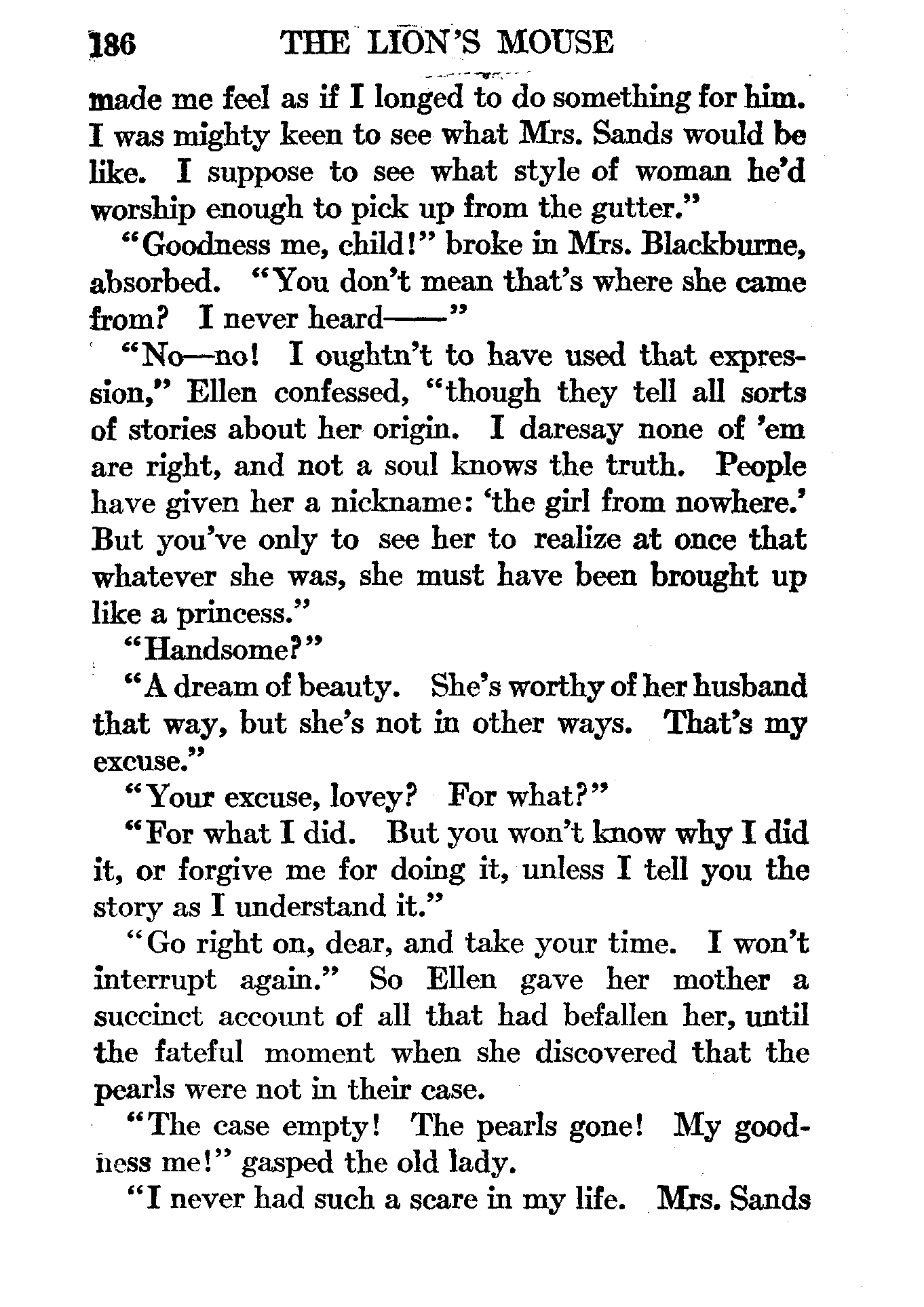 186 THE LION'S MOUSE

made me feel as if I longed to do something for him. I was mighty keen to see what Mrs. Sands would be like. I suppose to see what style of woman he'd worship enough to pick up from the gutter."

"Goodness me, child!" broke in Mrs. Blackburne, absorbed. "You don't mean that's where she came from? I never heard——"

"No—no! I oughtn't to have used that expression," Ellen confessed, "though they tell all sorts of stories about her origin. I daresay none of 'em are right, and not a soul knows the truth. People have given her a nickname: 'the girl from nowhere.' But you've only to see her to realize at once that whatever she was, she must have been brought up like a princess."

"Handsome?"

"A dream of beauty. She's worthy of her husband that way, but she's not in other ways. That's my excuse."

"Your excuse, lovey? For what?"

"For what I did. But you won't know why I did it, or forgive me for doing it, unless I tell you the story as I understand it."

"Go right on, dear, and take your time. I won't interrupt again." So Ellen gave her mother a succinct account of all that had befallen her, until the fateful moment when she discovered that the pearls were not in their case.

"The case empty! The pearls gone! My goodness me!" gasped the old lady.

"I never had such a scare in my life. Mrs. Sands